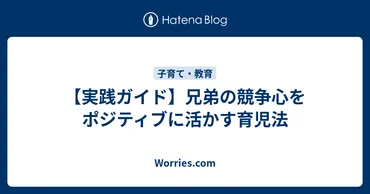 Hatena Blog

子育て・教育

【実践ガイド】兄弟の競争心をポジティブに活かす育児法

Worries.com